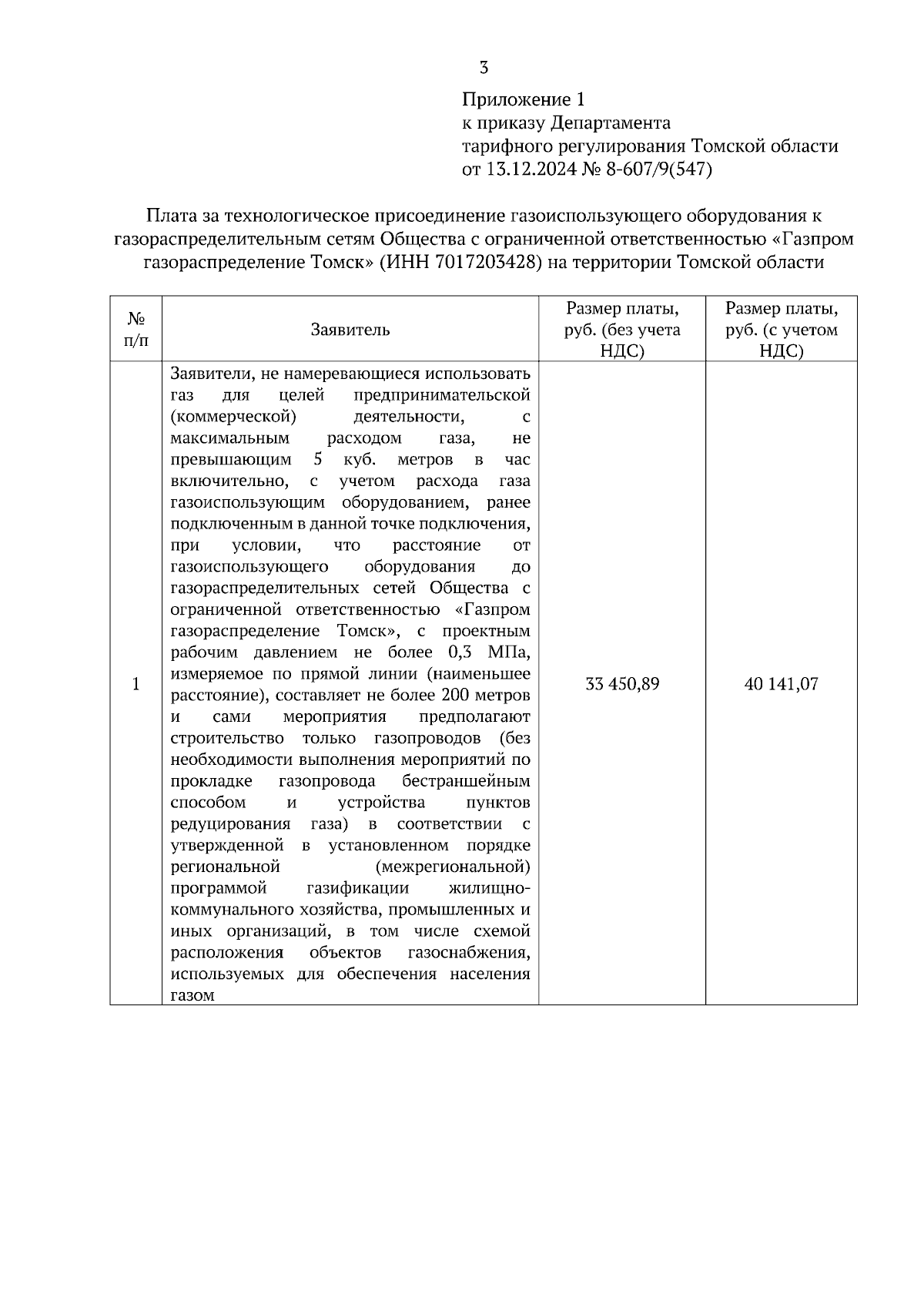 3

Приложение 1
к приказу Департамента
тарифного регулирования Томской области
от 13.12.2024 № 8-607/9(547)

Плата за технологическое присоединение газоиспользующего оборудования к газораспределительным сетям Общества с ограниченной ответственностью «Газпром газораспределение Томск» (ИНН 7017203428) на территории Томской области

| № п/п | Заявитель | Размер платы, руб. (без учета НДС) | Размер платы, руб. (с учетом НДС) |
|---|---|---|---|
| 1 | Заявители, не намеревающиеся использовать газ для целей предпринимательской (коммерческой) деятельности, с максимальным расходом газа, не превышающим 5 куб. метров в час включительно, с учетом расхода газа газоиспользующим оборудованием, ранее подключенным в данной точке подключения, при условии, что расстояние от газоиспользующего оборудования до газораспределительных сетей Общества с ограниченной ответственностью «Газпром газораспределение Томск», с проектным рабочим давлением не более 0,3 МПа, измеряемое по прямой линии (наименьшее расстояние), составляет не более 200 метров и сами мероприятия предполагают строительство только газопроводов (без необходимости выполнения мероприятий по прокладке газопровода бестраншейным способом и устройства пунктов редуцирования газа) в соответствии с утвержденной в установленном порядке региональной (межрегиональной) программой газификации жилищно-коммунального хозяйства, промышленных и иных организаций, в том числе схемой расположения объектов газоснабжения, используемых для обеспечения населения газом | 33 450,89 | 40 141,07 |